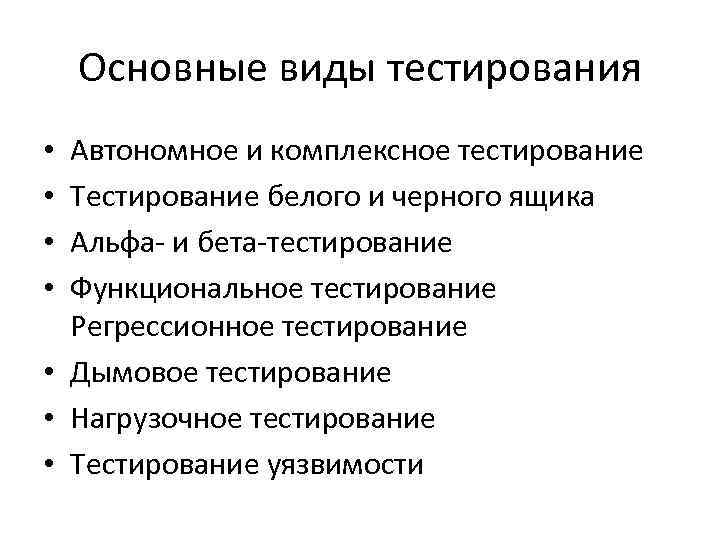 Основные виды тестирования

• Автономное и комплексное тестирование
• Тестирование белого и черного ящика
• Альфа- и бета-тестирование
• Функциональное тестирование Регрессионное тестирование
• Дымовое тестирование
• Нагрузочное тестирование
• Тестирование уязвимости